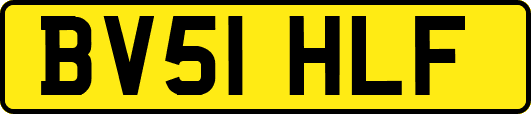 BV51 HLF